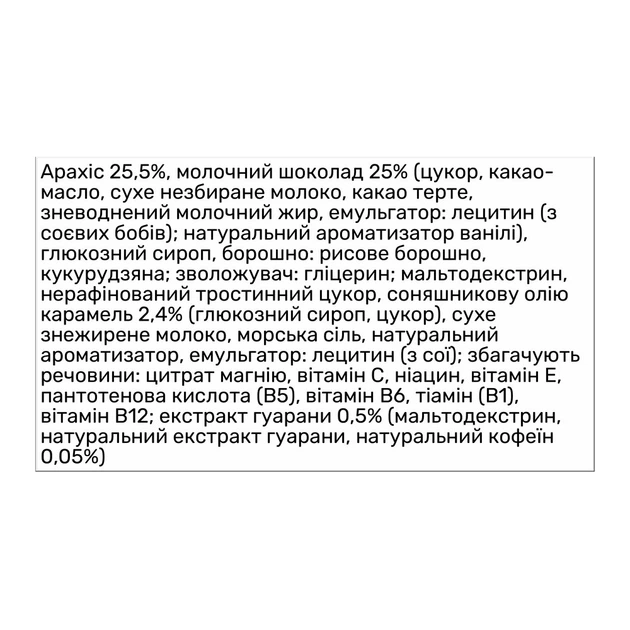 Арахіс 25,5%, молочний шоколад 25% (цукор, какао-масло, сухе незбиране молоко, какао терте, зневоднений молочний жир, емульгатор: лецитин (з соєвих бобів); натуральний ароматизатор ванілі), глюкозний сироп, борошно: рисове борошно, кукурудзяна; зволожувач: гліцерин; мальтодекстрин, нерафінований тростинний цукор, соняшникову олію карамель 2,4% (глюкозний сироп, цукор), сухе знежирене молоко, морська сіль, натуральний ароматизатор, емульгатор: лецитин (з сої); збагачують речовини: цитрат магнію, вітамін С, ніацин, вітамін Е, пантотенова кислота (В5), вітамін В6, тіамін (В1), вітамін В12; екстракт гуарани 0,5% (мальтодекстрин, натуральний екстракт гуарани, натуральний кофеїн 0,05%)